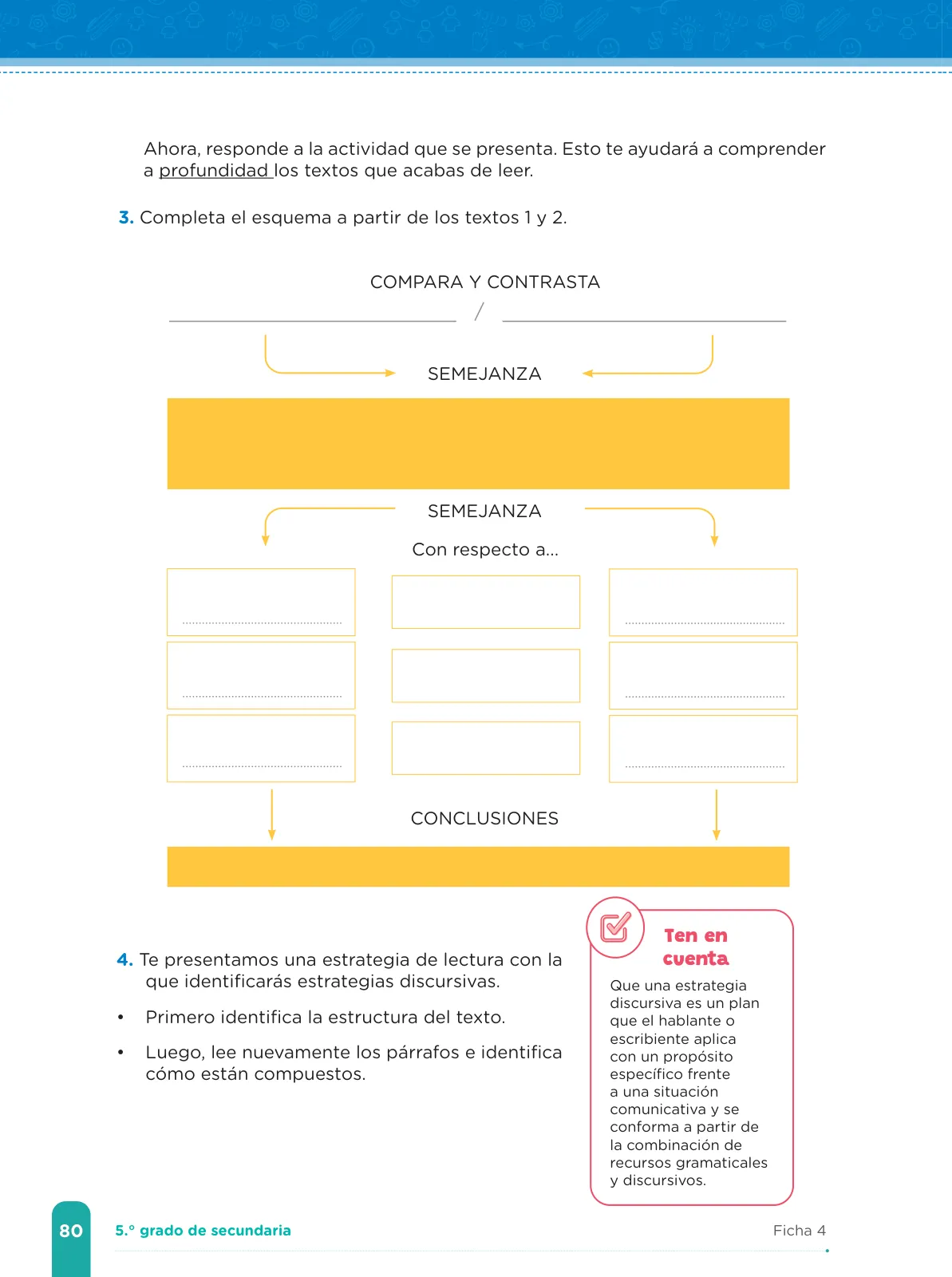 Ahora, responde a la actividad que se presenta. Esto te ayudará a comprender a profundidad los textos que acabas de leer.

3. Completa el esquema a partir de los textos 1 y 2.

COMPARA Y CONTRASTA

/

SEMEJANZA

SEMEJANZA

Con respecto a...

CONCLUSIONES

4. Te presentamos una estrategia de lectura con la que identificarás estrategias discursivas.

• Primero identifica la estructura del texto.

• Luego, lee nuevamente los párrafos e identifica cómo están compuestos.

Ten en cuenta

Que una estrategia discursiva es un plan que el hablante o escribiente aplica con un propósito específico frente a una situación comunicativa y se conforma a partir de la combinación de recursos gramaticales y discursivos.

80 5.° grado de secundaria Ficha 4